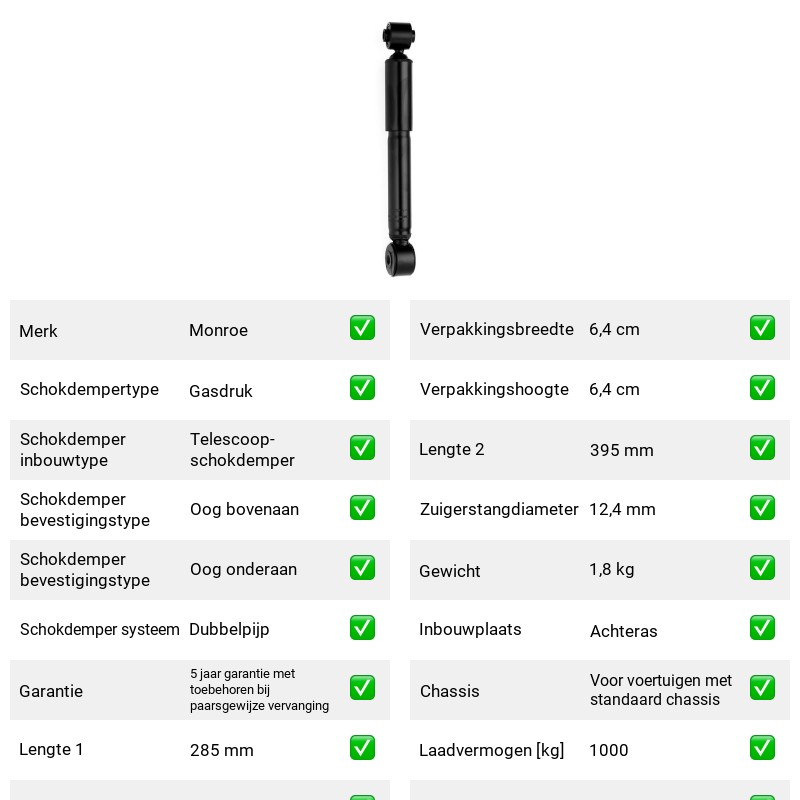 Merk Monroe ☑

Schokdempertype Gasdruk ☑

Schokdemper inbouwtype Telescoop-schokdemper ☑

Schokdemper bevestigingstype Oog bovenaan ☑

Schokdemper bevestigingstype Oog onderaan ☑

Schokdemper systeem Dubbelpijp ☑

Garantie 5 jaar garantie met toebehoren bij paarsgewijze vervanging ☑

Lengte 1 285 mm ☑

Verpakkingsbreedte 6,4 cm ☑

Verpakkingshoogte 6,4 cm ☑

Lengte 2 395 mm ☑

Zuigerstangdiameter 12,4 mm ☑

Gewicht 1,8 kg ☑

Inbouwplaats Achteras ☑

Chassis Voor voertuigen met standaard chassis ☑

Laadvermogen [kg] 1000 ☑